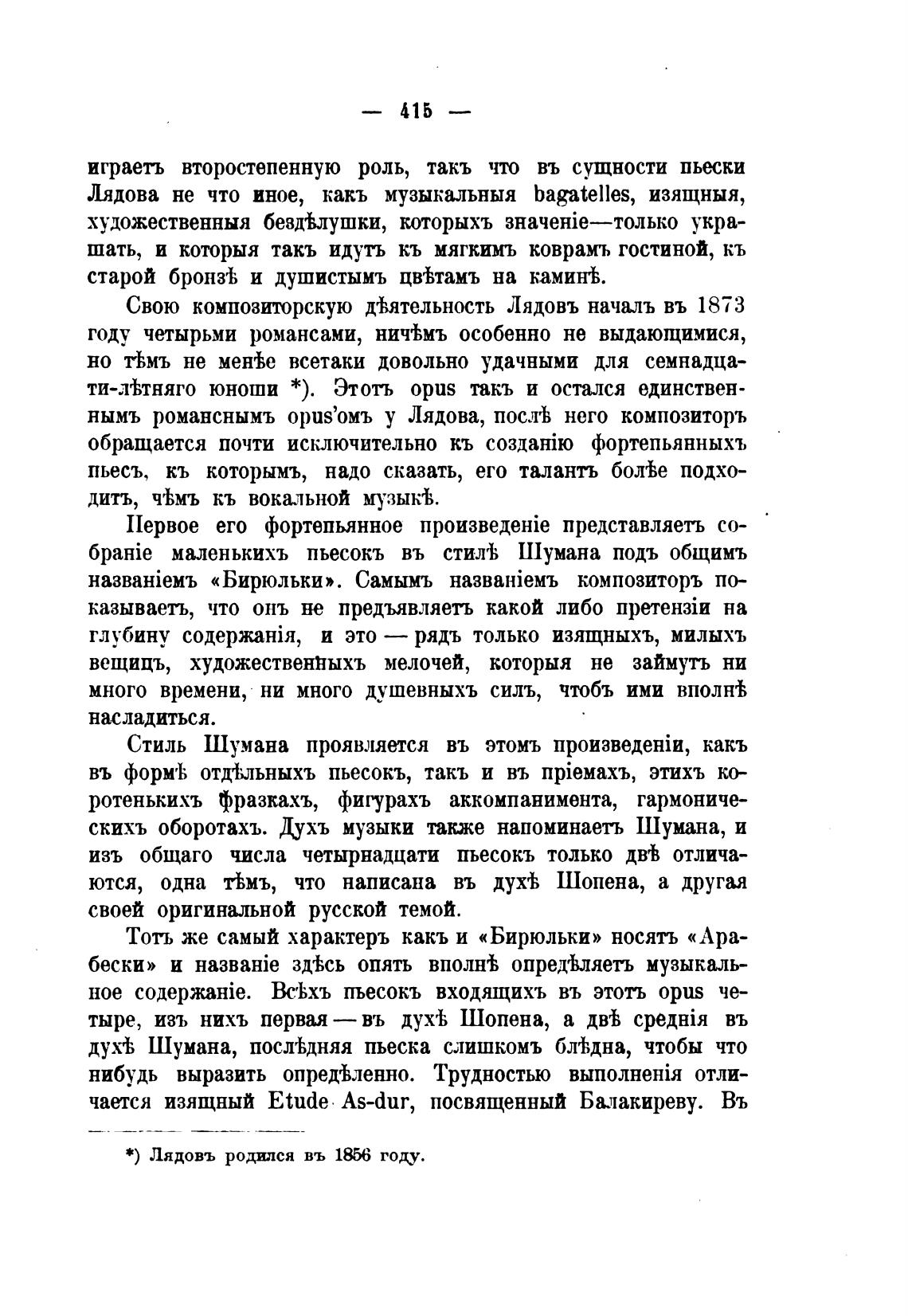 — 415 —

играетъ второстепенную роль, такъ что въ сущности пьески Лядова не что иное, какъ музыкальныя bagatelles, изящныя, художественныя бездѣлушки, которыхъ значеніе—только украшать, и которыя такъ идутъ къ мягкимъ коврамъ гостиной, къ старой бронзѣ и душистымъ цвѣтамъ на каминѣ.

Свою композиторскую дѣятельность Лядовъ началъ въ 1873 году четырьми романсами, ничѣмъ особенно не выдающимися, но тѣмъ не менѣе всетаки довольно удачными для семнадцати-лѣтняго юноши *). Этотъ opus такъ и остался единственнымъ романснымъ opus'омъ у Лядова, послѣ него композиторъ обращается почти исключительно къ созданію фортепьянныхъ пьесъ, къ которымъ, надо сказать, его талантъ болѣе подходитъ, чѣмъ къ вокальной музыкѣ.

Первое его фортепьянное произведеніе представляетъ собраніе маленькихъ пьесокъ въ стилѣ Шумана подъ общимъ названіемъ «Бирюльки». Самымъ названіемъ композиторъ показываетъ, что онъ не предъявляетъ какой либо претензіи на глубину содержанія, и это — рядъ только изящныхъ, милыхъ вещицъ, художественныхъ мелочей, которыя не займутъ ни много времени, ни много душевныхъ силъ, чтобъ ими вполнѣ насладиться.

Стиль Шумана проявляется въ этомъ произведеніи, какъ въ формѣ отдѣльныхъ пьесокъ, такъ и въ пріемахъ, этихъ коротенькихъ фразкахъ, фигурахъ аккомпанимента, гармоническихъ оборотахъ. Духъ музыки также напоминаетъ Шумана, и изъ общаго числа четырнадцати пьесокъ только двѣ отличаются, одна тѣмъ, что написана въ духѣ Шопена, а другая своей оригинальной русской темой.

Тотъ же самый характеръ какъ и «Бирюльки» носятъ «Арабески» и названіе здѣсь опять вполнѣ опредѣляетъ музыкальное содержаніе. Всѣхъ пьесокъ входящихъ въ этотъ opus четыре, изъ нихъ первая — въ духѣ Шопена, а двѣ среднія въ духѣ Шумана, послѣдняя пьеска слишкомъ блѣдна, чтобы что нибудь выразить опредѣленно. Трудностью выполненія отличается изящный Etude As-dur, посвященный Балакиреву. Въ

*) Лядовъ родился въ 1856 году.